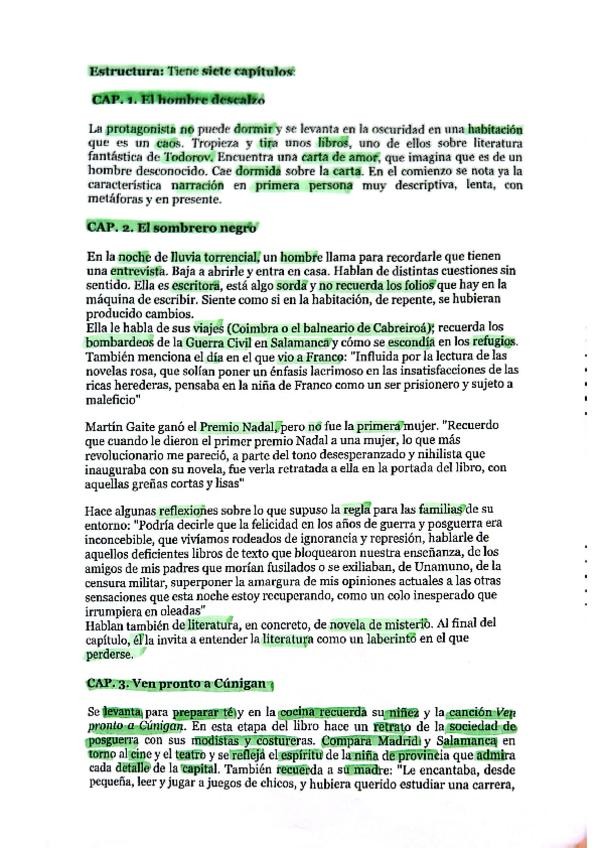 Estructura: Tiene siete capítulos:

CAP. 1. El hombre descalzo

La protagonista no puede dormir y se levanta en la oscuridad en una habitación que es un caos. Tropieza y tira unos libros, uno de ellos sobre literatura fantástica de Todorov. Encuentra una carta de amor, que imagina que es de un hombre desconocido. Cae dormida sobre la carta. En el comienzo se nota ya la característica narración en primera persona muy descriptiva, lenta, con metáforas y en presente.

CAP. 2. El sombrero negro

En la noche de lluvia torrencial, un hombre llama para recordarle que tienen una entrevista. Baja a abrirle y entra en casa. Hablan de distintas cuestiones sin sentido. Ella es escritora, está algo sorda y no recuerda los folios que hay en la máquina de escribir. Siente como si en la habitación, de repente, se hubieran producido cambios.
Ella le habla de sus viajes (Coimbra o el balneario de Cabreiroá); recuerda los bombardeos de la Guerra Civil en Salamanca y cómo se escondía en los refugios. También menciona el día en el que vio a Franco: "Influida por la lectura de las novelas rosa, que solían poner un énfasis lacrimoso en las insatisfacciones de las ricas herederas, pensaba en la niña de Franco como un ser prisionero y sujeto a maleficio"

Martín Gaite ganó el Premio Nadal, pero no fue la primera mujer. "Recuerdo que cuando le dieron el primer premio Nadal a una mujer, lo que más revolucionario me pareció, a parte del tono desesperanzado y nihilista que inauguraba con su novela, fue verla retratada a ella en la portada del libro, con aquellas greñas cortas y lisas"

Hace algunas reflexiones sobre lo que supuso la regla para las familias de su entorno: "Podría decirle que la felicidad en los años de guerra y posguerra era inconcebible, que vivíamos rodeados de ignorancia y represión, hablarle de aquellos deficientes libros de texto que bloquearon nuestra enseñanza, de los amigos de mis padres que morían fusilados o se exiliaban, de Unamuno, de la censura militar, superponer la amargura de mis opiniones actuales a las otras sensaciones que esta noche estoy recuperando, como un colo inesperado que irrumpiera en oleadas"
Hablan también de literatura, en concreto, de novela de misterio. Al final del capítulo, él la invita a entender la literatura como un laberinto en el que perderse.

CAP. 3: Ven pronto a Cúnigan

Se levanta para preparar té y en la cocina recuerda su niñez y la canción Ven pronto a Cúnigan. En esta etapa del libro hace un retrato de la sociedad de posguerra con sus modistas y costureras. Compara Madrid y Salamanca en torno al cine y el teatro y se refleja el espíritu de la niña de provincia que admira cada detalle de la capital. También recuerda a su madre: "Le encantaba, desde pequeña, leer y jugar a juegos de chicos, y hubiera querido estudiar una carrera,